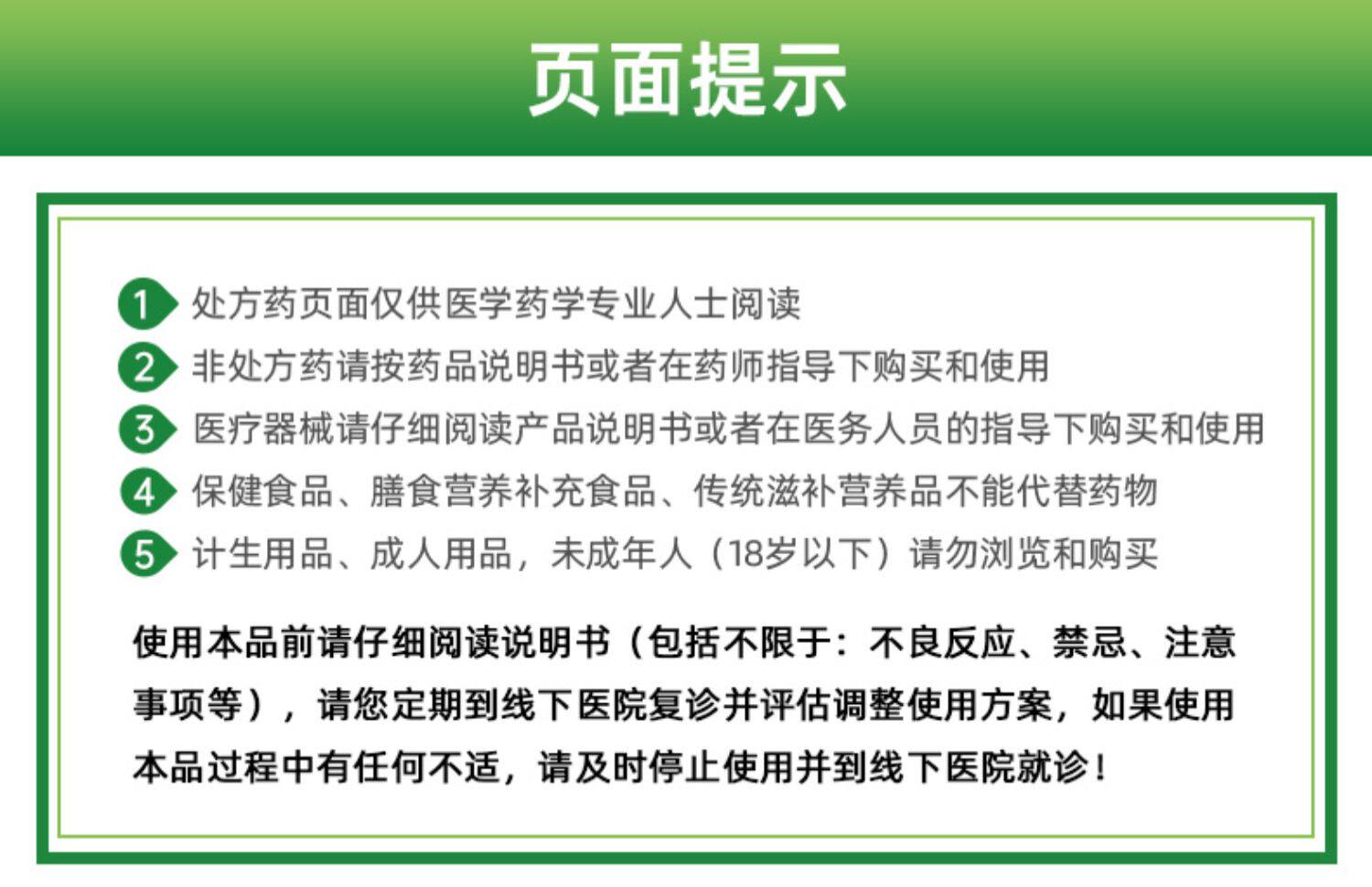 页面提示

1 处方药页面仅供医学药学专业人士阅读
2 非处方药请按药品说明书或者在药师指导下购买和使用
3 医疗器械请仔细阅读产品说明书或者在医务人员的指导下购买和使用
4 保健食品、膳食营养补充食品、传统滋补营养品不能代替药物
5 计生用品、成人用品，未成年人（18岁以下）请勿浏览和购买

使用本品前请仔细阅读说明书（包括不限于：不良反应、禁忌、注意事项等），请您定期到线下医院复诊并评估调整使用方案，如果使用本品过程中有任何不适，请及时停止使用并到线下医院就诊！